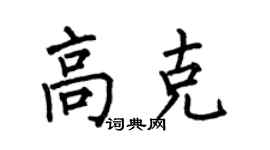 高克

词典网